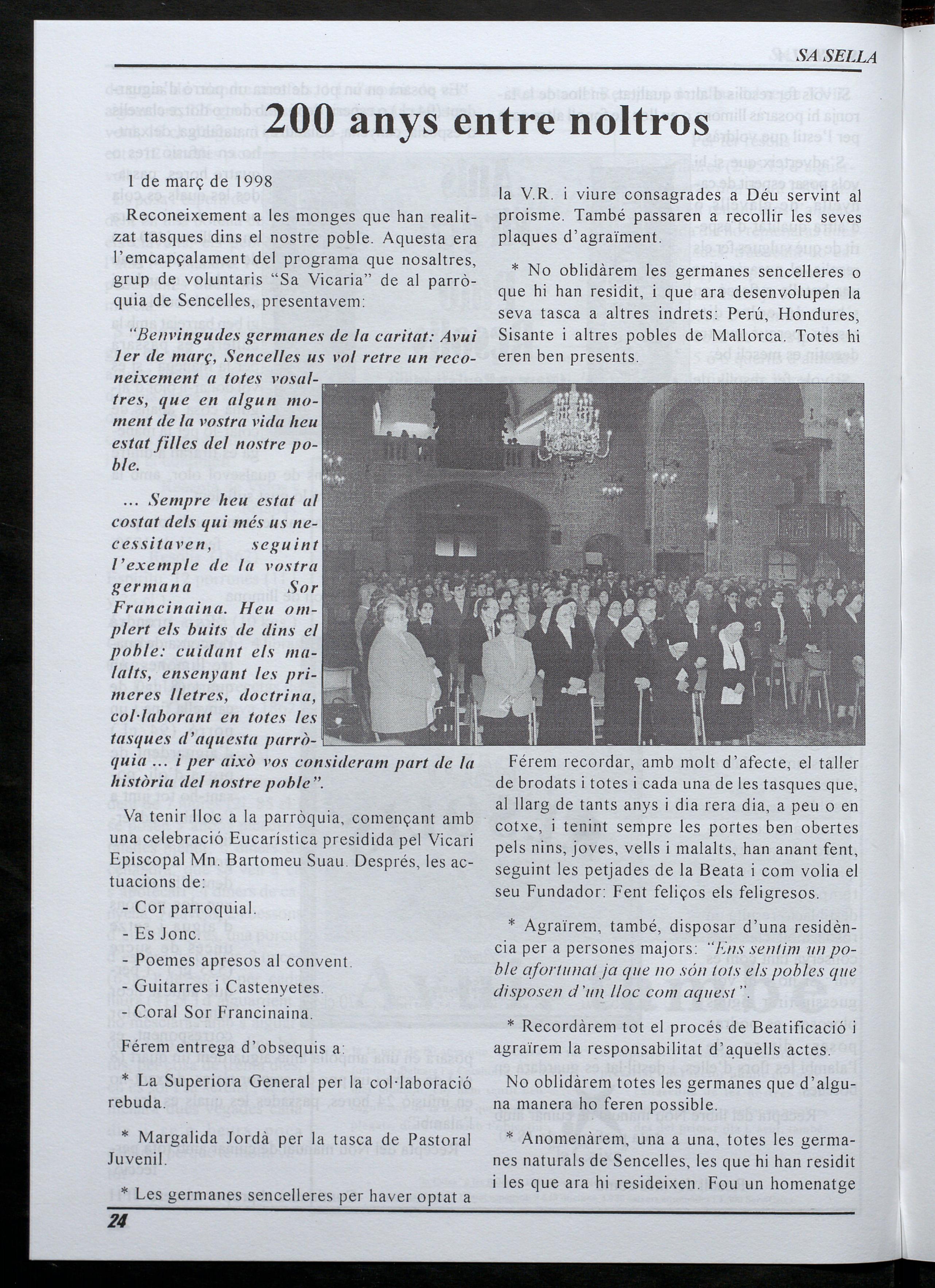 SA SELLA

200 anys entre noltros

1 de març de 1998

Reconeixement a les monges que han realitzat tasques dins el nostre poble. Aquesta era l'emcapçalament del programa que nosaltres, grup de voluntaris "Sa Vicaria" de al parròquia de Sencelles, presentavem:

"Benvingudes germanes de la caritat: Avui 1er de març, Sencelles us vol retre un reconeixement a totes vosaltres, que en algun moment de la vostra vida heu estat filles del nostre poble.

... Sempre heu estat al costat dels qui més us necessitaven, seguint l'exemple de la vostra germana Sor Francinaina. Heu omplert els buits de dins el poble: cuidant els malalts, ensenyant les primeres lletres, doctrina, col·laborant en totes les tasques d'aquesta parròquia ... i per això vos consideram part de la història del nostre poble".

Va tenir lloc a la parròquia, començant amb una celebració Eucarística presidida pel Vicari Episcopal Mn. Bartomeu Suau. Després, les actuacions de:

- Cor parroquial.
- Es Jonc.
- Poemes apresos al convent.
- Guitarres i Castenyetes.
- Coral Sor Francinaina.

Férem entrega d'obsequis a:

* La Superiora General per la col·laboració rebuda.

* Margalida Jordà per la tasca de Pastoral Juvenil.

* Les germanes sencelleres per haver optat a la V.R. i viure consagrades a Déu servint al proisme. També passaren a recollir les seves plaques d'agraïment.

* No oblidàrem les germanes sencelleres o que hi han residit, i que ara desenvolupen la seva tasca a altres indrets: Perú, Hondures, Sisante i altres pobles de Mallorca. Totes hi eren ben presents.

Férem recordar, amb molt d'afecte, el taller de brodats i totes i cada una de les tasques que, al llarg de tants anys i dia rera dia, a peu o en cotxe, i tenint sempre les portes ben obertes pels nins, joves, vells i malalts, han anant fent, seguint les petjades de la Beata i com volia el seu Fundador: Fent feliços els feligresos.

* Agraïrem, també, disposar d'una residència per a persones majors: "Ens sentim un poble afortunat ja que no són tots els pobles que disposen d'un lloc com aquest".

* Recordàrem tot el procés de Beatificació i agraïrem la responsabilitat d'aquells actes.

No oblidàrem totes les germanes que d'alguna manera ho feren possible.

* Anomenàrem, una a una, totes les germanes naturals de Sencelles, les que hi han residit i les que ara hi resideixen. Fou un homenatge

24